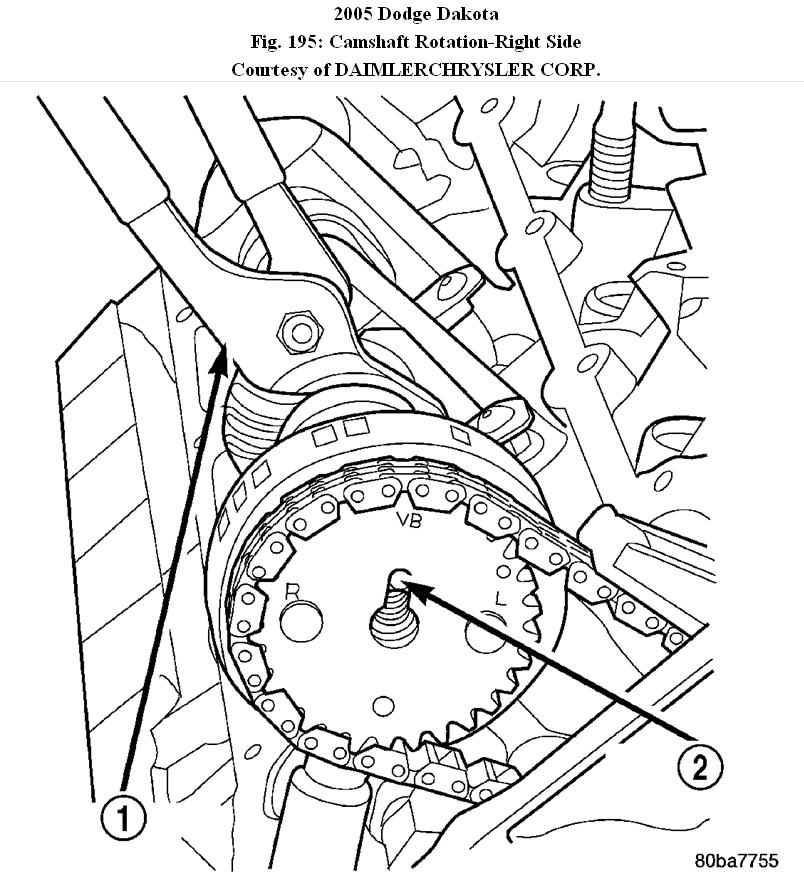 2005 Dodge Dakota
Fig. 195: Camshaft Rotation-Right Side
Courtesy of DAIMLERCHRYSLER CORP.

VB
R
L
1
2
80ba7755